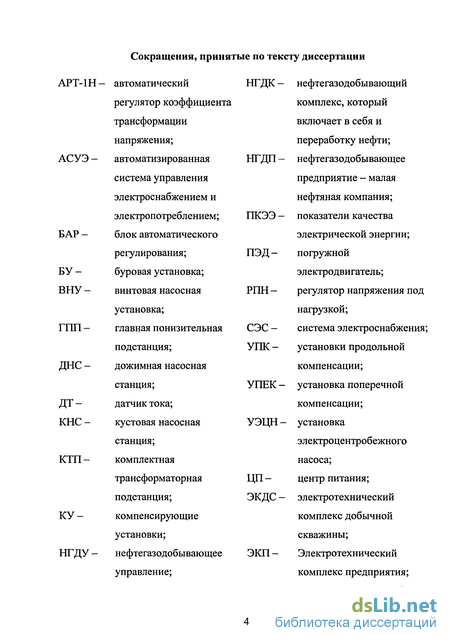 Сокращения, принятые по тексту диссертации

АРТ-1Н – автоматический регулятор коэффициента трансформации напряжения;

АСУЭ – автоматизированная система управления электроснабжением и электропотреблением;

БАР – блок автоматического регулирования;

БУ – буровая установка;

ВНУ – винтовая насосная установка;

ГПП – главная понизительная подстанция;

ДНС – дожимная насосная станция;

ДТ – датчик тока;

КНС – кустовая насосная станция;

КТП – комплектная трансформаторная подстанция;

КУ – компенсирующие установки;

НГДУ – нефтегазодобывающее управление;

НГДК – нефтегазодобывающий комплекс, который включает в себя и переработку нефти;

НГДП – нефтегазодобывающее предприятие – малая нефтяная компания;

ПКЭЭ – показатели качества электрической энергии;

ПЭД – погружной электродвигатель;

РПН – регулятор напряжения под нагрузкой;

СЭС – система электроснабжения;

УПК – установки продольной компенсации;

УПЕК – установка поперечной компенсации;

УЭЦН – установка электроцентробежного насоса;

ЦП – центр питания;

ЭКДС – электротехнический комплекс добычной скважины;

ЭКП – Электротехнический комплекс предприятия;

4

dsLib.net
библиотека диссертаций